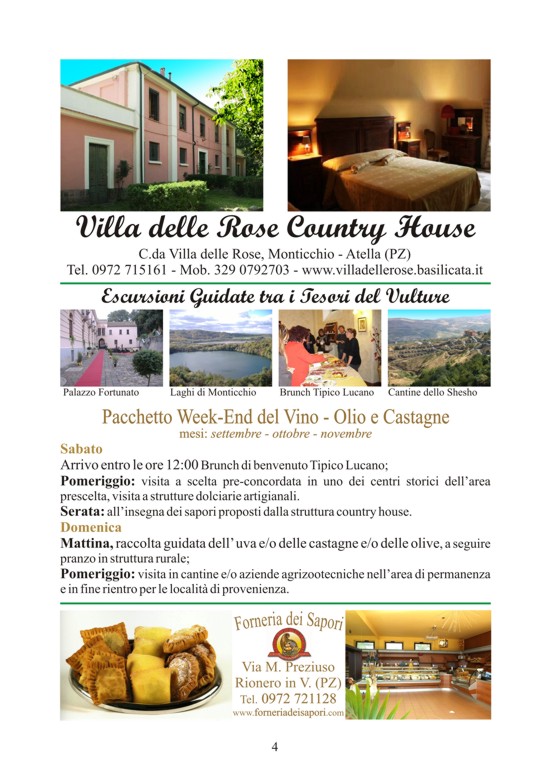 Villa delle Rose Country House
C.da Villa delle Rose, Monticchio - Atella (PZ)
Tel. 0972 715161 - Mob. 329 0792703 - www.villadellerose.basilicata.it

Escursioni Guidate tra i Tesori del Vulture

Palazzo Fortunato
Laghi di Monticchio
Brunch Tipico Lucano
Cantine dello Shesho

Pacchetto Week-End del Vino - Olio e Castagne
mesi: settembre - ottobre - novembre

Sabato
Arrivo entro le ore 12:00 Brunch di benvenuto Tipico Lucano;
Pomeriggio: visita a scelta pre-concordata in uno dei centri storici dell'area prescelta, visita a strutture dolciarie artigianali.
Serata: all'insegna dei sapori proposti dalla struttura country house.
Domenica
Mattina, raccolta guidata dell' uva e/o delle castagne e/o delle olive, a seguire pranzo in struttura rurale;
Pomeriggio: visita in cantine e/o aziende agrizootecniche nell'area di permanenza e in fine rientro per le località di provenienza.

Forneria dei Sapori
Via M. Preziuso
Rionero in V. (PZ)
Tel. 0972 721128
www.forneriadeisapori.com

4